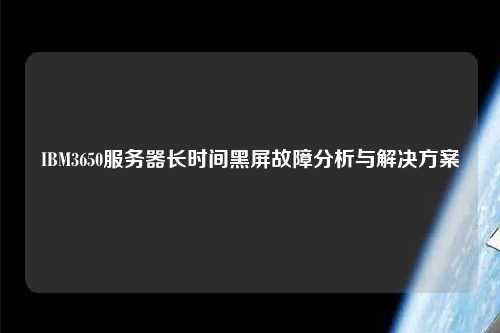 IBM3650服务器长时间黑屏故障分析与解决方案